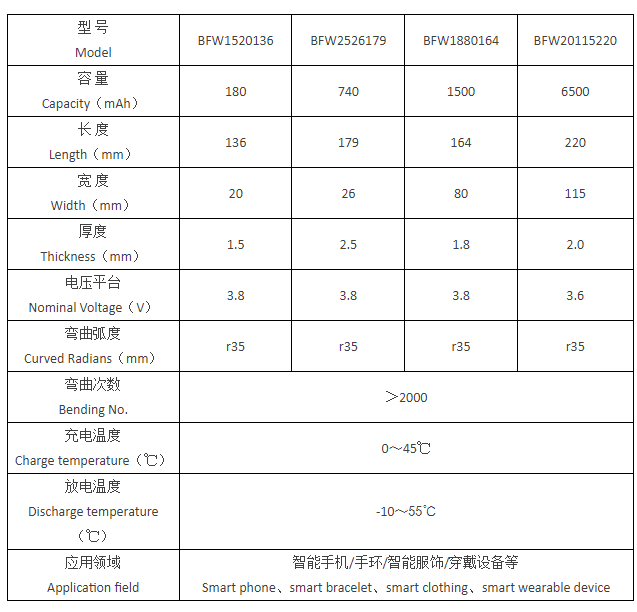 | 型号 Model | BFW1520136 | BFW2526179 | BFW1880164 | BFW20115220 |
|---|---|---|---|---|
| 容量 Capacity（mAh） | 180 | 740 | 1500 | 6500 |
| 长度 Length（mm） | 136 | 179 | 164 | 220 |
| 宽度 Width（mm） | 20 | 26 | 80 | 115 |
| 厚度 Thickness（mm） | 1.5 | 2.5 | 1.8 | 2.0 |
| 电压平台 Nominal Voltage（V） | 3.8 | 3.8 | 3.8 | 3.6 |
| 弯曲弧度 Curved Radians（mm） | r35 | r35 | r35 | r35 |
| 弯曲次数 Bending No. | ＞2000 | | | |
| 充电温度 Charge temperature（℃） | 0～45℃ | | | |
| 放电温度 Discharge temperature（℃） | -10～55°C | | | |
| 应用领域 Application field | 智能手机/手环/智能服饰/穿戴设备等 Smart phone、smart bracelet、smart clothing、smart wearable device | | | |